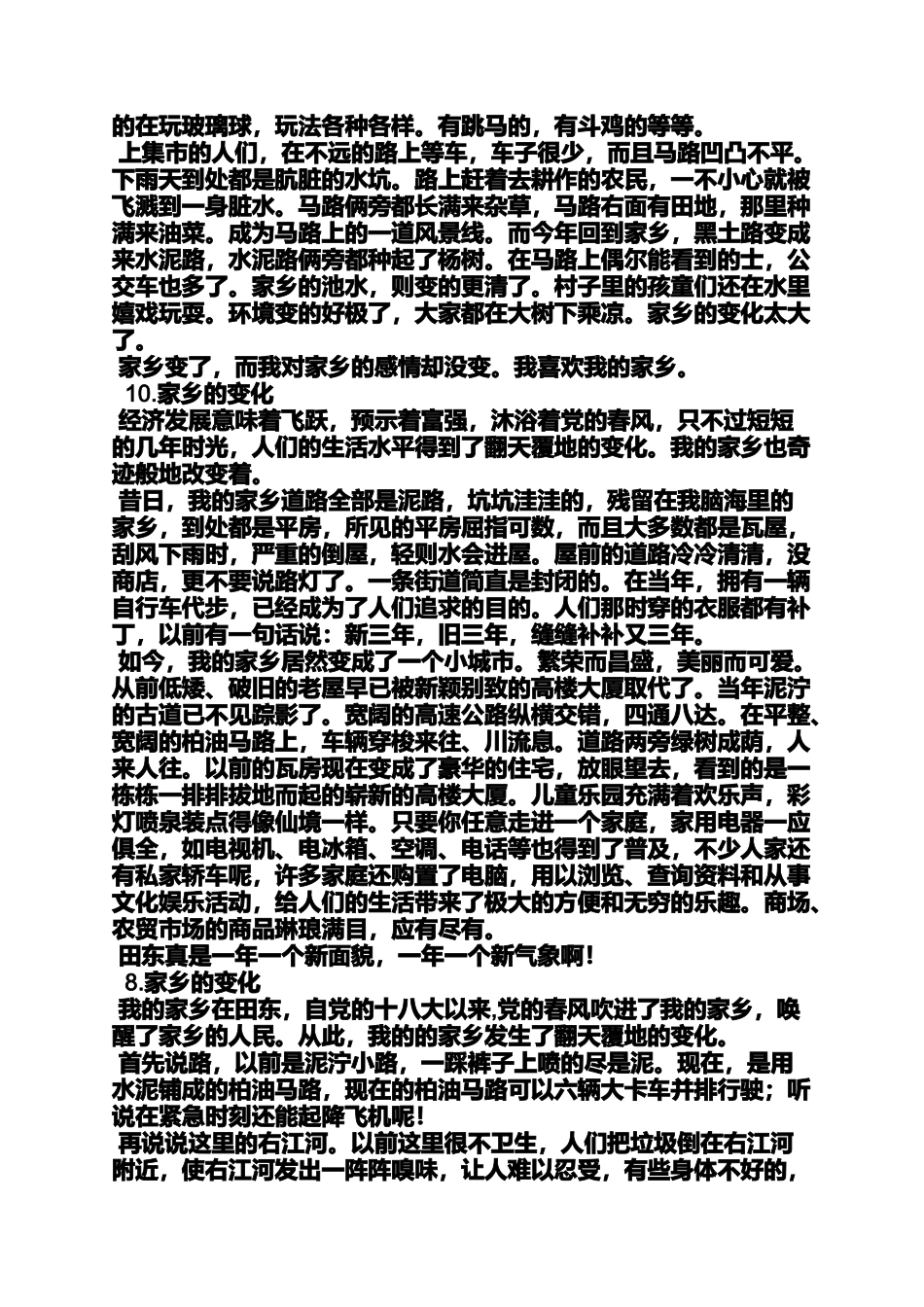 的在玩玻璃球，玩法各种各样。有跳马的，有斗鸡的等等。

上集市的人们，在不远的路上等车，车子很少，而且马路凹凸不平。下雨天到处都是肮脏的水坑。路上赶着去耕作的农民，一不小心就被飞溅到一身脏水。马路俩旁都长满来杂草，马路右面有田地，那里种满来油菜。成为马路上的一道风景线。而今年回到家乡，黑土路变成来水泥路，水泥路俩旁都种起了杨树。在马路上偶尔能看到的士，公交车也多了。家乡的池水，则变的更清了。村子里的孩童们还在水里嬉戏玩耍。环境变的好极了，大家都在大树下乘凉。家乡的变化太大了。

家乡变了，而我对家乡的感情却没变。我喜欢我的家乡。

10.家乡的变化

经济发展意味着飞跃，预示着富强，沐浴着党的春风，只不过短短的几年时光，人们的生活水平得到了翻天覆地的变化。我的家乡也奇迹般地改变着。

昔日，我的家乡道路全部是泥路，坑坑洼洼的，残留在我脑海里的家乡，到处都是平房，所见的平房屈指可数，而且大多数都是瓦屋，刮风下雨时，严重的倒屋，轻则水会进屋。屋前的道路冷冷清清，没商店，更不要说路灯了。一条街道简直是封闭的。在当年，拥有一辆自行车代步，已经成为了人们追求的目的。人们那时穿的衣服都有补丁，以前有一句话说：新三年，旧三年，缝缝补补又三年。

如今，我的家乡居然变成了一个小城市。繁荣而昌盛，美丽而可爱。从前低矮、破旧的老屋早已被新颖别致的高楼大厦取代了。当年泥泞的古道已不见踪影了。宽阔的高速公路纵横交错，四通八达。在平整、宽阔的柏油马路上，车辆穿梭来往、川流息。道路两旁绿树成荫，人来人往。以前的瓦房现在变成了豪华的住宅，放眼望去，看到的是一栋栋一排排拔地而起的崭新的高楼大厦。儿童乐园充满着欢乐声，彩灯喷泉装点得像仙境一样。只要你任意走进一个家庭，家用电器一应俱全，如电视机、电冰箱、空调、电话等也得到了普及，不少人家还有私家轿车呢，许多家庭还购置了电脑，用以浏览、查询资料和从事文化娱乐活动，给人们的生活带来了极大的方便和无穷的乐趣。商场、农贸市场的商品琳琅满目，应有尽有。

田东真是一年一个新面貌，一年一个新气象啊！

8.家乡的变化

我的家乡在田东，自党的十八大以来,党的春风吹进了我的家乡，唤醒了家乡的人民。从此，我的的家乡发生了翻天覆地的变化。

首先说路，以前是泥泞小路，一踩裤子上喷的尽是泥。现在，是用水泥铺成的柏油马路，现在的柏油马路可以六辆大卡车并排行驶；听说在紧急时刻还能起降飞机呢！

再说说这里的右江河。以前这里很不卫生，人们把垃圾倒在右江河附近，使右江河发出一阵阵嗅味，让人难以忍受，有些身体不好的，